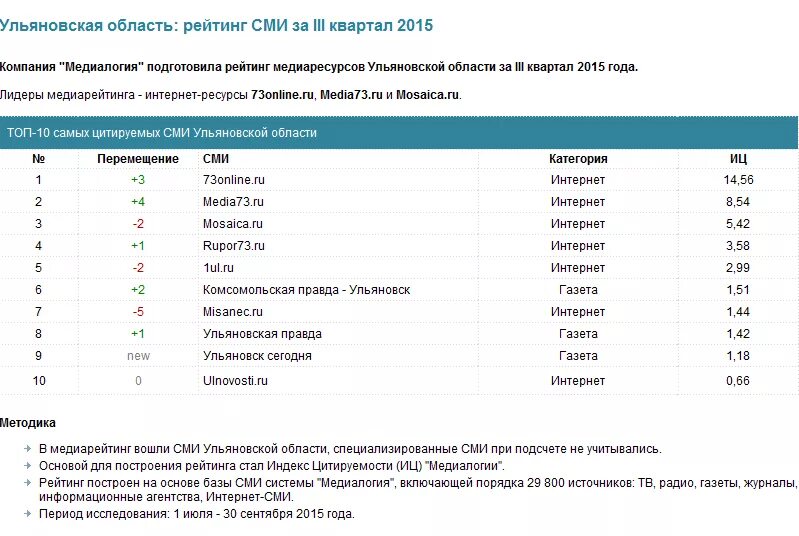 Ульяновская область: рейтинг СМИ за III квартал 2015

Компания "Медиалогия" подготовила рейтинг медиаресурсов Ульяновской области за III квартал 2015 года.

Лидеры медиарейтинга - интернет-ресурсы 73online.ru, Media73.ru и Mosaica.ru.

ТОП-10 самых цитируемых СМИ Ульяновской области

| № | Перемещение | СМИ | Категория | ИЦ |
|---|---|---|---|---|
| 1 | +3 | 73online.ru | Интернет | 14,56 |
| 2 | +4 | Media73.ru | Интернет | 8,54 |
| 3 | -2 | Mosaica.ru | Интернет | 5,42 |
| 4 | +1 | Rupor73.ru | Интернет | 3,58 |
| 5 | -2 | 1ul.ru | Интернет | 2,99 |
| 6 | +2 | Комсомольская правда - Ульяновск | Газета | 1,51 |
| 7 | -5 | Misanec.ru | Интернет | 1,44 |
| 8 | +1 | Ульяновская правда | Газета | 1,42 |
| 9 | new | Ульяновск сегодня | Газета | 1,18 |
| 10 | 0 | Ulnovosti.ru | Интернет | 0,66 |

Методика

В медиарейтинг вошли СМИ Ульяновской области, специализированные СМИ при подсчете не учитывались.
Основой для построения рейтинга стал Индекс Цитируемости (ИЦ) "Медиалогии".
Рейтинг построен на основе базы СМИ системы "Медиалогия", включающей порядка 29 800 источников: ТВ, радио, газеты, журналы, информационные агентства, Интернет-СМИ.
Период исследования: 1 июля - 30 сентября 2015 года.